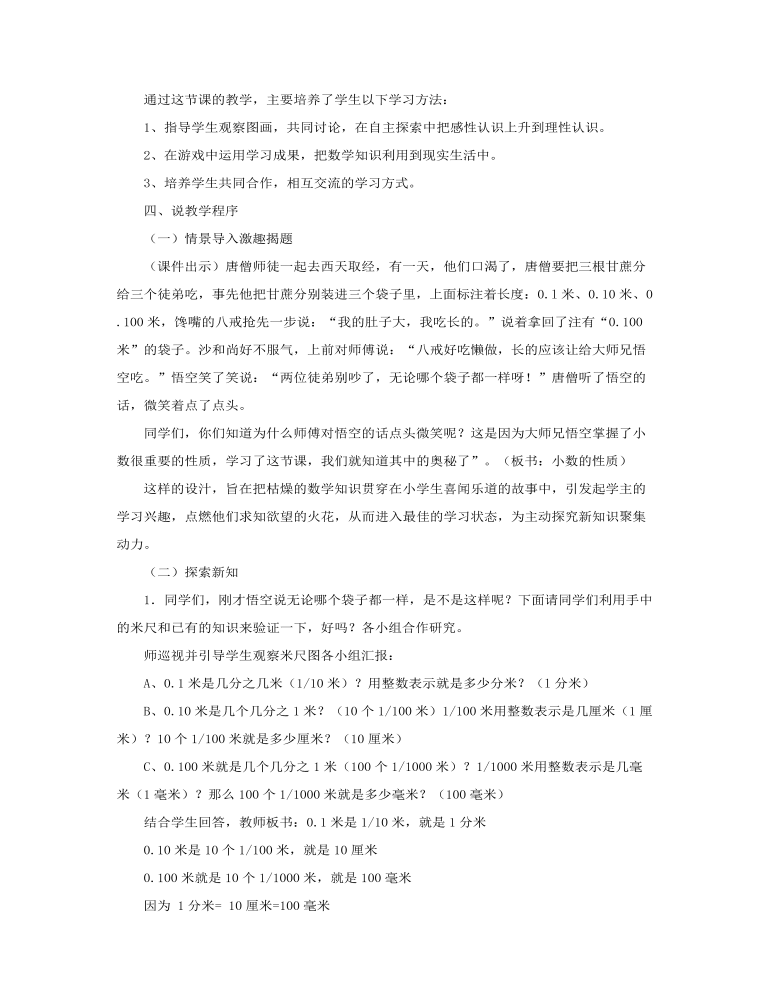 通过这节课的教学，主要培养了学生以下学习方法：

1、指导学生观察图画，共同讨论，在自主探索中把感性认识上升到理性认识。

2、在游戏中运用学习成果，把数学知识利用到现实生活中。

3、培养学生共同合作，相互交流的学习方式。

四、说教学程序

（一）情景导入激趣揭题

（课件出示）唐僧师徒一起去西天取经，有一天，他们口渴了，唐僧要把三根甘蔗分给三个徒弟吃，事先他把甘蔗分别装进三个袋子里，上面标注着长度：0.1 米、0.10 米、0.100 米，馋嘴的八戒抢先一步说：“我的肚子大，我吃长的。”说着拿回了注有“0.100 米”的袋子。沙和尚好不服气，上前对师傅说：“八戒好吃懒做，长的应该让给大师兄悟空吃。”悟空笑了笑说：“两位徒弟别吵了，无论哪个袋子都一样呀！”唐僧听了悟空的话，微笑着点了点头。

同学们，你们知道为什么师傅对悟空的话点头微笑呢？这是因为大师兄悟空掌握了小数很重要的性质，学习了这节课，我们就知道其中的奥秘了”。（板书：小数的性质）

这样的设计，旨在把枯燥的数学知识贯穿在小学生喜闻乐道的故事中，引发起学主的学习兴趣，点燃他们求知欲望的火花，从而进入最佳的学习状态，为主动探究新知识聚集动力。

（二）探索新知

1．同学们，刚才悟空说无论哪个袋子都一样，是不是这样呢？下面请同学们利用手中的米尺和已有的知识来验证一下，好吗？各小组合作研究。

师巡视并引导学生观察米尺图各小组汇报：

A、0.1 米是几分之几米（1/10 米）？用整数表示就是多少分米？（1 分米）

B、0.10 米是几个几分之 1 米？（10 个 1/100 米）1/100 米用整数表示是几厘米（1 厘米）？10 个 1/100 米就是多少厘米？（10 厘米）

C、0.100 米就是几个几分之 1 米（100 个 1/1000 米）？1/1000 米用整数表示是几毫米（1 毫米）？那么 100 个 1/1000 米就是多少毫米？（100 毫米）

结合学生回答，教师板书：0.1 米是 1/10 米，就是 1 分米

0.10 米是 10 个 1/100 米，就是 10 厘米

0.100 米就是 10 个 1/1000 米，就是 100 毫米

因为 1 分米= 10 厘米=100 毫米